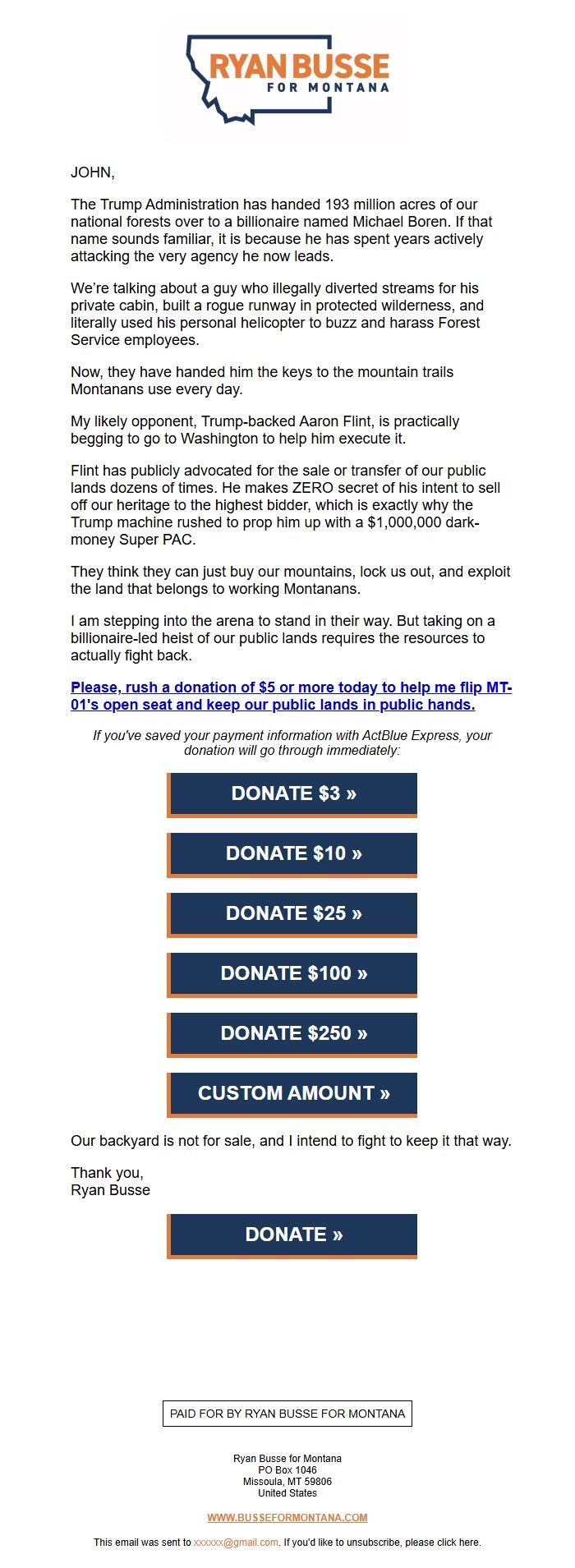 RYAN BUSSE
FOR MONTANA

JOHN,

The Trump Administration has handed 193 million acres of our national forests over to a billionaire named Michael Boren. If that name sounds familiar, it is because he has spent years actively attacking the very agency he now leads.

We're talking about a guy who illegally diverted streams for his private cabin, built a rogue runway in protected wilderness, and literally used his personal helicopter to buzz and harass Forest Service employees.

Now, they have handed him the keys to the mountain trails Montanans use every day.

My likely opponent, Trump-backed Aaron Flint, is practically begging to go to Washington to help him execute it.

Flint has publicly advocated for the sale or transfer of our public lands dozens of times. He makes ZERO secret of his intent to sell off our heritage to the highest bidder, which is exactly why the Trump machine rushed to prop him up with a $1,000,000 dark-money Super PAC.

They think they can just buy our mountains, lock us out, and exploit the land that belongs to working Montanans.

I am stepping into the arena to stand in their way. But taking on a billionaire-led heist of our public lands requires the resources to actually fight back.

Please, rush a donation of $5 or more today to help me flip MT-01's open seat and keep our public lands in public hands.

If you've saved your payment information with ActBlue Express, your donation will go through immediately:

DONATE $3 »

DONATE $10 »

DONATE $25 »

DONATE $100 »

DONATE $250 »

CUSTOM AMOUNT »

Our backyard is not for sale, and I intend to fight to keep it that way.

Thank you,
Ryan Busse

DONATE »

PAID FOR BY RYAN BUSSE FOR MONTANA

Ryan Busse for Montana
PO Box 1046
Missoula, MT 59806
United States

WWW.BUSSEFORMONTANA.COM

This email was sent to xxxxxx@gmail.com. If you'd like to unsubscribe, please click here.